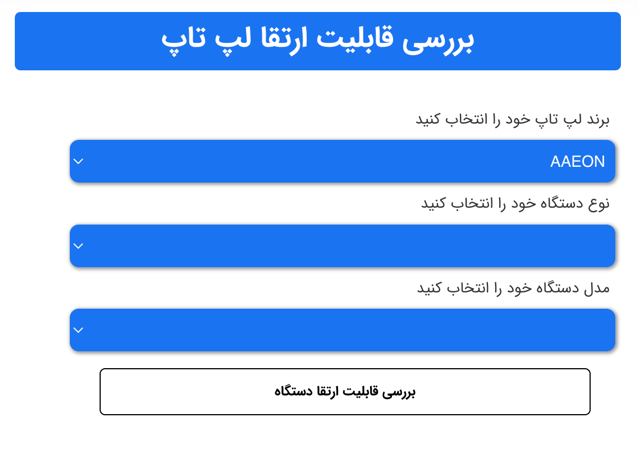 بررسی قابلیت ارتقا لپ تاپ

برند لپ تاپ خود را انتخاب کنید

AAEON

نوع دستگاه خود را انتخاب کنید

مدل دستگاه خود را انتخاب کنید

بررسی قابلیت ارتقا دستگاه